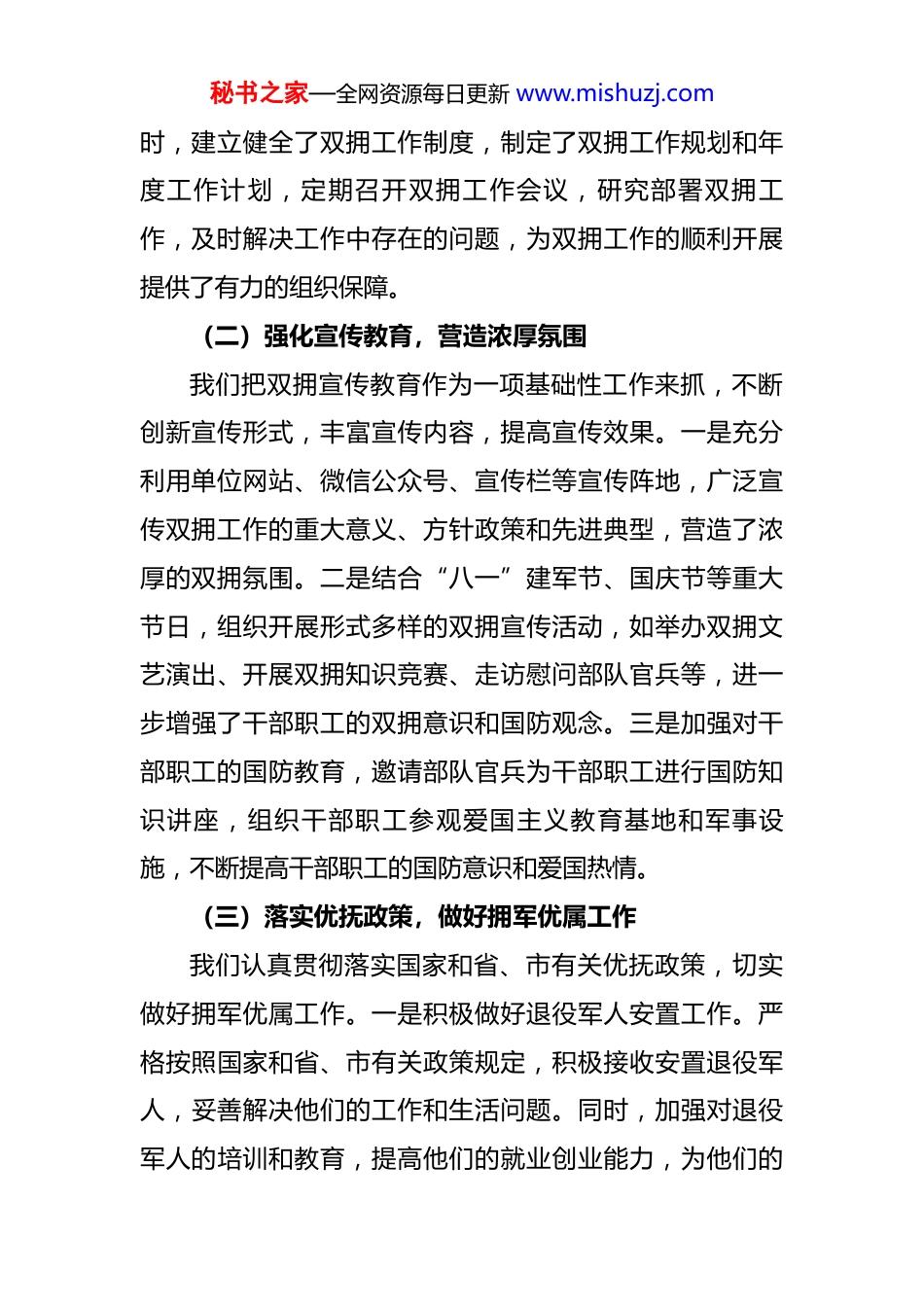 秘书之家—全网资源每日更新 www.mishuzj.com

时，建立健全了双拥工作制度，制定了双拥工作规划和年度工作计划，定期召开双拥工作会议，研究部署双拥工作，及时解决工作中存在的问题，为双拥工作的顺利开展提供了有力的组织保障。

（二）强化宣传教育，营造浓厚氛围

我们把双拥宣传教育作为一项基础性工作来抓，不断创新宣传形式，丰富宣传内容，提高宣传效果。一是充分利用单位网站、微信公众号、宣传栏等宣传阵地，广泛宣传双拥工作的重大意义、方针政策和先进典型，营造了浓厚的双拥氛围。二是结合“八一”建军节、国庆节等重大节日，组织开展形式多样的双拥宣传活动，如举办双拥文艺演出、开展双拥知识竞赛、走访慰问部队官兵等，进一步增强了干部职工的双拥意识和国防观念。三是加强对干部职工的国防教育，邀请部队官兵为干部职工进行国防知识讲座，组织干部职工参观爱国主义教育基地和军事设施，不断提高干部职工的国防意识和爱国热情。

（三）落实优抚政策，做好拥军优属工作

我们认真贯彻落实国家和省、市有关优抚政策，切实做好拥军优属工作。一是积极做好退役军人安置工作。严格按照国家和省、市有关政策规定，积极接收安置退役军人，妥善解决他们的工作和生活问题。同时，加强对退役军人的培训和教育，提高他们的就业创业能力，为他们的